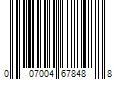 0 07004 67848 8